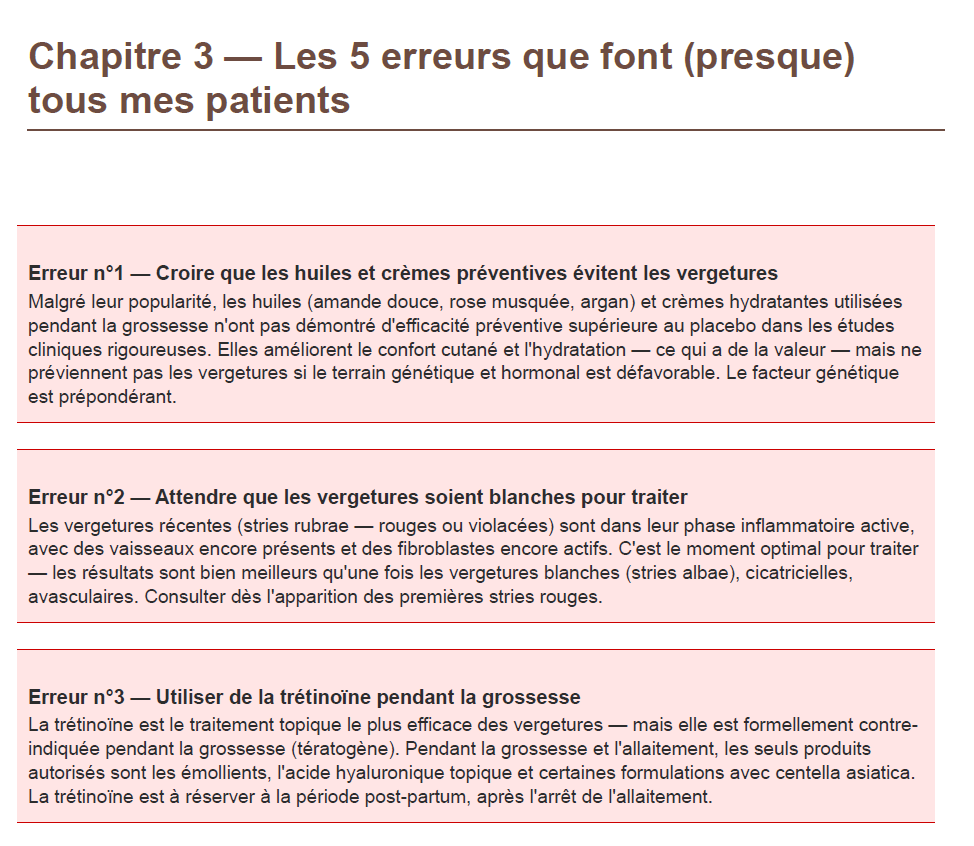 Chapitre 3 — Les 5 erreurs que font (presque) tous mes patients

Erreur n°1 — Croire que les huiles et crèmes préventives évitent les vergetures

Malgré leur popularité, les huiles (amande douce, rose musquée, argan) et crèmes hydratantes utilisées pendant la grossesse n'ont pas démontré d'efficacité préventive supérieure au placebo dans les études cliniques rigoureuses. Elles améliorent le confort cutané et l'hydratation — ce qui a de la valeur — mais ne préviennent pas les vergetures si le terrain génétique et hormonal est défavorable. Le facteur génétique est prépondérant.

Erreur n°2 — Attendre que les vergetures soient blanches pour traiter

Les vergetures récentes (stries rubrae — rouges ou violacées) sont dans leur phase inflammatoire active, avec des vaisseaux encore présents et des fibroblastes encore actifs. C'est le moment optimal pour traiter — les résultats sont bien meilleurs qu'une fois les vergetures blanches (stries albae), cicatricielles, avasculaires. Consulter dès l'apparition des premières stries rouges.

Erreur n°3 — Utiliser de la trétinoïne pendant la grossesse

La trétinoïne est le traitement topique le plus efficace des vergetures — mais elle est formellement contre-indiquée pendant la grossesse (tératogène). Pendant la grossesse et l'allaitement, les seuls produits autorisés sont les émollients, l'acide hyaluronique topique et certaines formulations avec centella asiatica. La trétinoïne est à réserver à la période post-partum, après l'arrêt de l'allaitement.